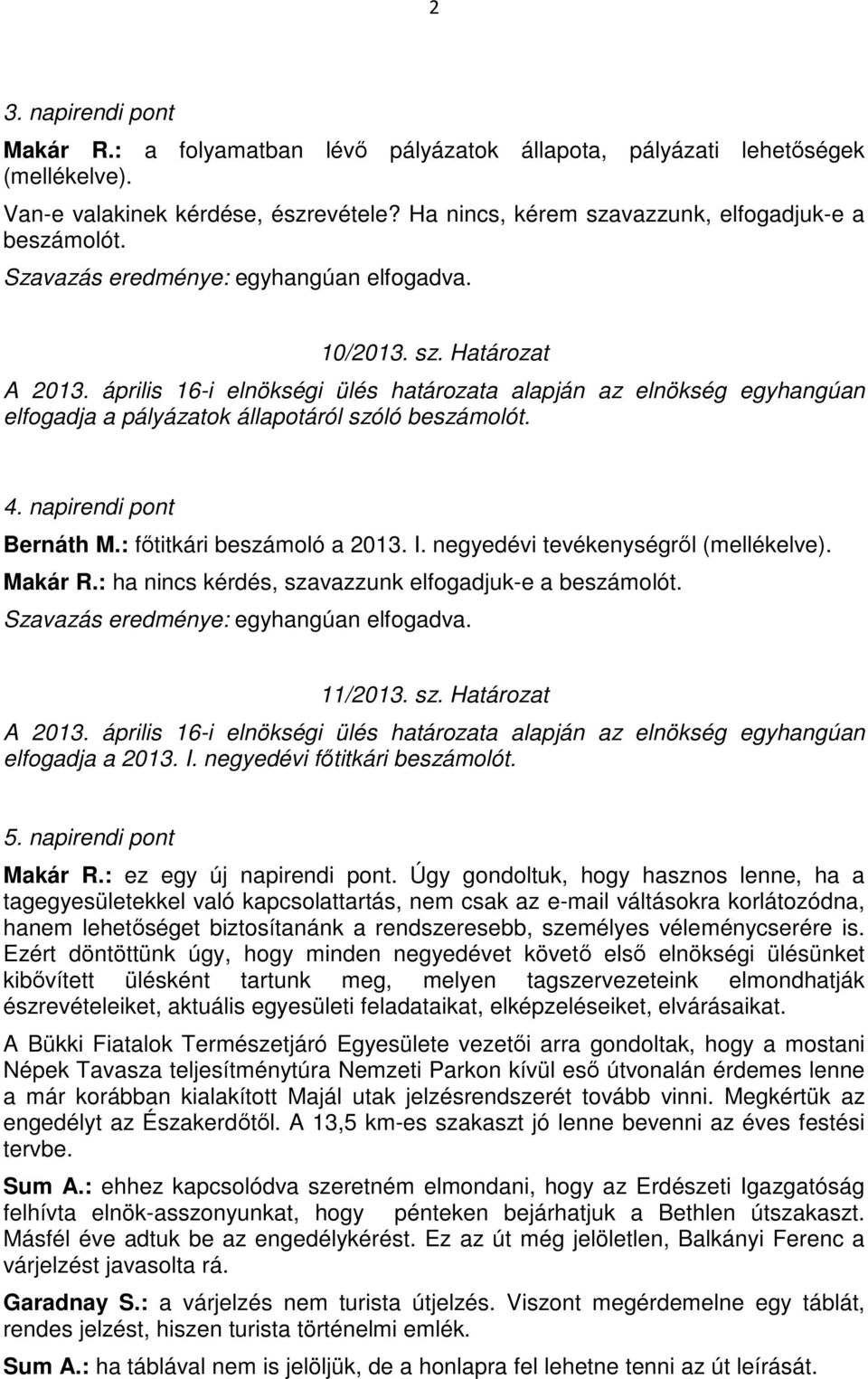 2

3. napirendi pont

Makár R.: a folyamatban lévő pályázatok állapota, pályázati lehetőségek (mellékelve).

Van-e valakinek kérdése, észrevétele? Ha nincs, kérem szavazzunk, elfogadjuk-e a beszámolót.

Szavazás eredménye: egyhangúan elfogadva.

10/2013. sz. Határozat

A 2013. április 16-i elnökségi ülés határozata alapján az elnökség egyhangúan elfogadja a pályázatok állapotáról szóló beszámolót.

4. napirendi pont

Bernáth M.: főtitkári beszámoló a 2013. I. negyedévi tevékenységről (mellékelve).

Makár R.: ha nincs kérdés, szavazzunk elfogadjuk-e a beszámolót.

Szavazás eredménye: egyhangúan elfogadva.

11/2013. sz. Határozat

A 2013. április 16-i elnökségi ülés határozata alapján az elnökség egyhangúan elfogadja a 2013. I. negyedévi főtitkári beszámolót.

5. napirendi pont

Makár R.: ez egy új napirendi pont. Úgy gondoltuk, hogy hasznos lenne, ha a tagegyesületekkel való kapcsolattartás, nem csak az e-mail váltásokra korlátozódna, hanem lehetőséget biztosítanánk a rendszeresebb, személyes véleménycserére is. Ezért döntöttünk úgy, hogy minden negyedévet követő első elnökségi ülésünket kibővített ülésként tartunk meg, melyen tagszervezeteink elmondhatják észrevételeiket, aktuális egyesületi feladataikat, elképzeléseiket, elvárásaikat.

A Bükki Fiatalok Természetjáró Egyesülete vezetői arra gondoltak, hogy a mostani Népek Tavasza teljesítménytúra Nemzeti Parkon kívül eső útvonalán érdemes lenne a már korábban kialakított Majál utak jelzésrendszerét tovább vinni. Megkértük az engedélyt az Északerdőtől. A 13,5 km-es szakaszt jó lenne bevenni az éves festési tervbe.

Sum A.: ehhez kapcsolódva szeretném elmondani, hogy az Erdészeti Igazgatóság felhívta elnök-asszonyunkat, hogy pénteken bejárhatjuk a Bethlen útszakaszt. Másfél éve adtuk be az engedélykérést. Ez az út még jelöletlen, Balkányi Ferenc a várjelzést javasolta rá.

Garadnay S.: a várjelzés nem turista útjelzés. Viszont megérdemelne egy táblát, rendes jelzést, hiszen turista történelmi emlék.

Sum A.: ha táblával nem is jelöljük, de a honlapra fel lehetne tenni az út leírását.